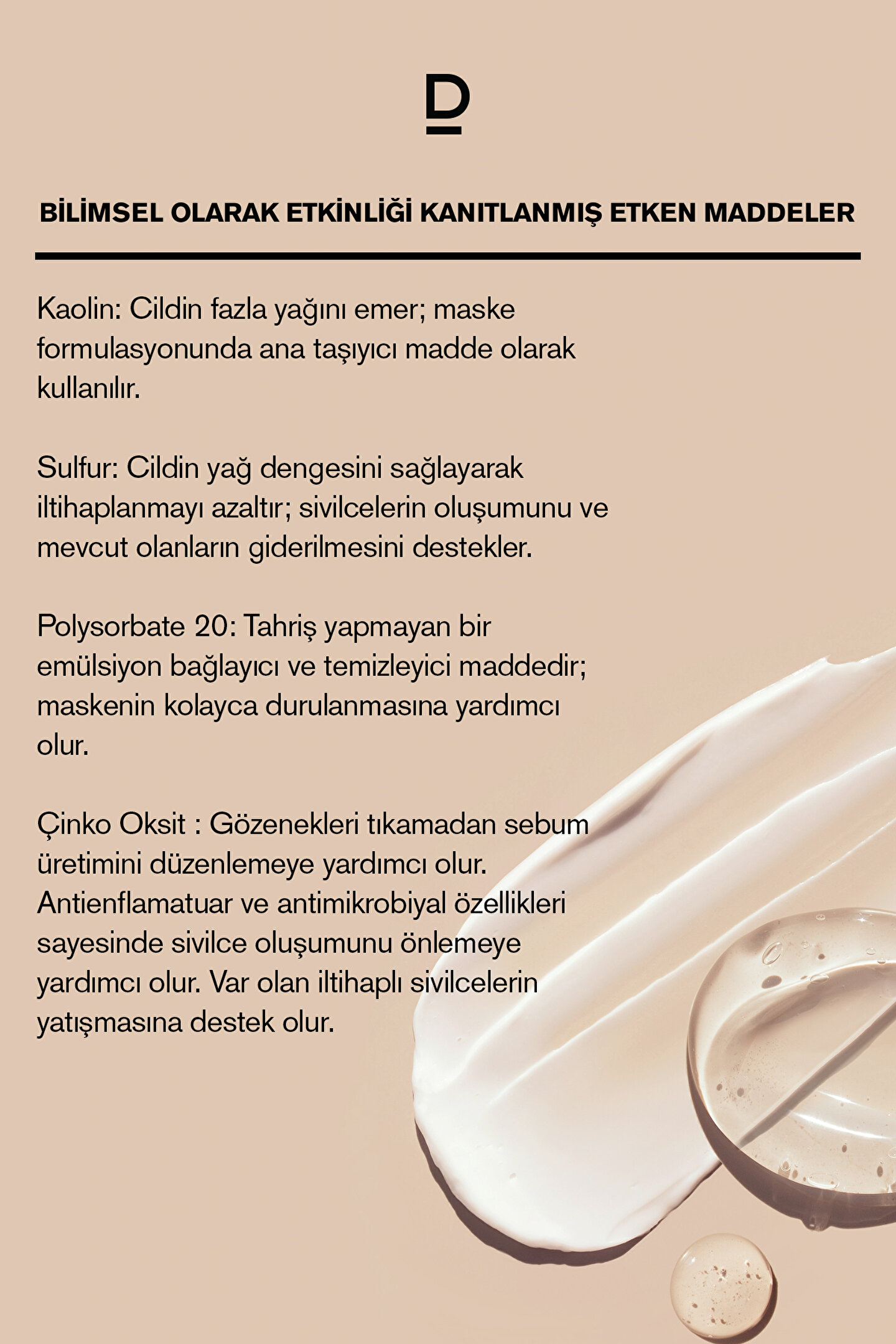 D

BİLİMSEL OLARAK ETKİNLİĞİ KANITLANMIŞ ETKEN MADDELER

Kaolin: Cildin fazla yağını emer; maske formulasyonunda ana taşıyıcı madde olarak kullanılır.

Sulfur: Cildin yağ dengesini sağlayarak iltihaplanmayı azaltır; sivilcelerin oluşumunu ve mevcut olanların giderilmesini destekler.

Polysorbate 20: Tahriş yapmayan bir emülsiyon bağlayıcı ve temizleyici maddedir; maskenin kolayca durulanmasına yardımcı olur.

Çinko Oksit : Gözenekleri tıkamadan sebum üretimini düzenlemeye yardımcı olur. Antienflamatuar ve antimikrobiyal özellikleri sayesinde sivilce oluşumunu önlemeye yardımcı olur. Var olan iltihaplı sivilcelerin yatışmasına destek olur.